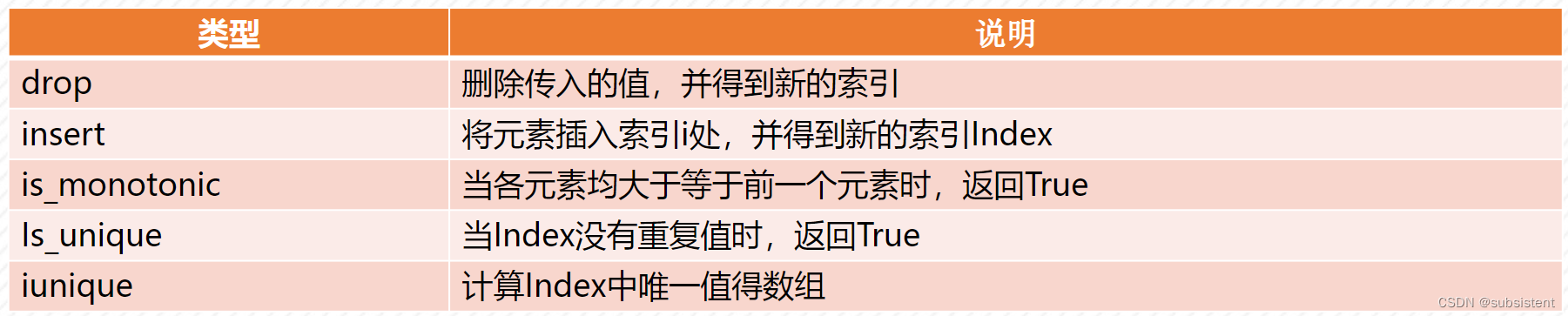 | 类型 | 说明 |
|---|---|
| drop | 删除传入的值，并得到新的索引 |
| insert | 将元素插入索引i处，并得到新的索引Index |
| is_monotonic | 当各元素均大于等于前一个元素时，返回True |
| Is_unique | 当Index没有重复值时，返回True |
| iunique | 计算Index中唯一值得数组 |

CSDN @subsistent